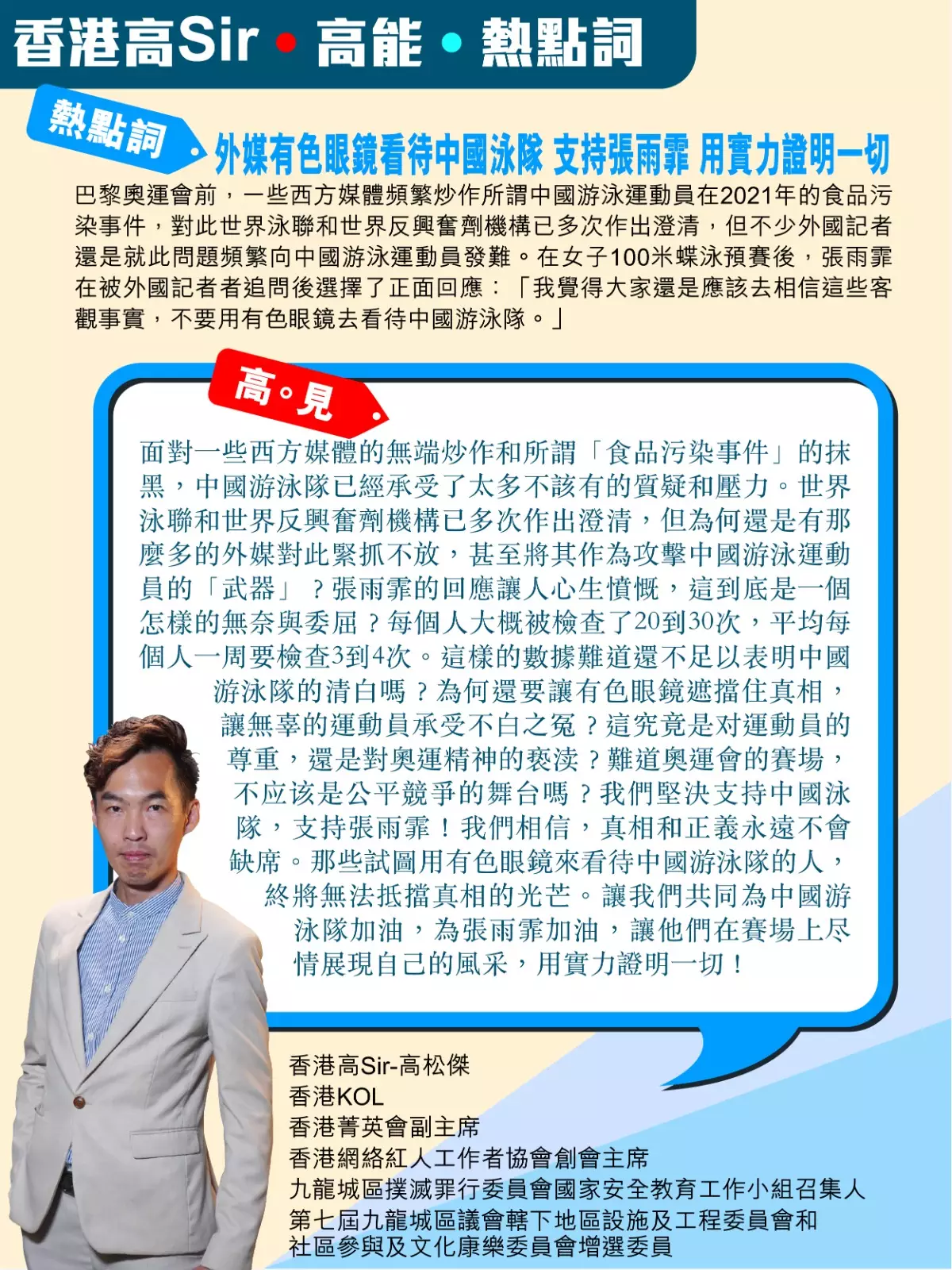 香港高Sir • 高能 • 熱點詞

熱點詞

外媒有色眼鏡看待中國泳隊 支持張雨霏 用實力證明一切

巴黎奧運會前，一些西方媒體頻繁炒作所謂中國游泳運動員在2021年的食品污染事件，對此世界泳聯和世界反興奮劑機構已多次作出澄清，但不少外國記者還是就此問題頻繁向中國游泳運動員發難。在女子100米蝶泳預賽後，張雨霏在被外國記者者追問後選擇了正面回應：「我覺得大家還是應該去相信這些客觀事實，不要用有色眼鏡去看待中國游泳隊。」

高。見

面對一些西方媒體的無端炒作和所謂「食品污染事件」的抹黑，中國游泳隊已經承受了太多不該有的質疑和壓力。世界泳聯和世界反興奮劑機構已多次作出澄清，但為何還是有那麼多的外媒對此緊抓不放，甚至將其作為攻擊中國游泳運動員的「武器」？張雨霏的回應讓人心生憤慨，這到底是一個怎樣的無奈與委屈？每個人大概被檢查了20到30次，平均每個人一周要檢查3到4次。這樣的數據難道還不足以表明中國游泳隊的清白嗎？為何還要讓有色眼鏡遮擋住真相，讓無辜的運動員承受不白之冤？這究竟是对運動員的尊重，還是對奧運精神的褻渎？難道奧運會的賽場，不应该是公平競爭的舞台嗎？我們堅決支持中國泳隊，支持張雨霏！我們相信，真相和正義永遠不會缺席。那些試圖用有色眼鏡來看待中國游泳隊的人，終將無法抵擋真相的光芒。讓我們共同為中國游泳隊加油，為張雨霏加油，讓他們在賽場上尽情展現自己的風采，用實力證明一切！

香港高Sir-高松傑
香港KOL
香港菁英會副主席
香港網絡紅人工作者協會創會主席
九龍城區撲滅罪行委員會國家安全教育工作小組召集人
第七屆九龍城區議會轄下地區設施及工程委員會和社區參與及文化康樂委員會增選委員